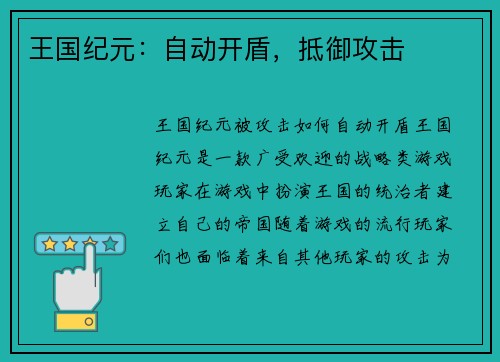 王国纪元：自动开盾，抵御攻击

王国纪元被攻击如何自动开盾王国纪元是一款广受欢迎的战略类游戏玩家在游戏中扮演王国的统治者建立自己的帝国随着游戏的流行玩家们也面临着来自其他玩家的攻击为